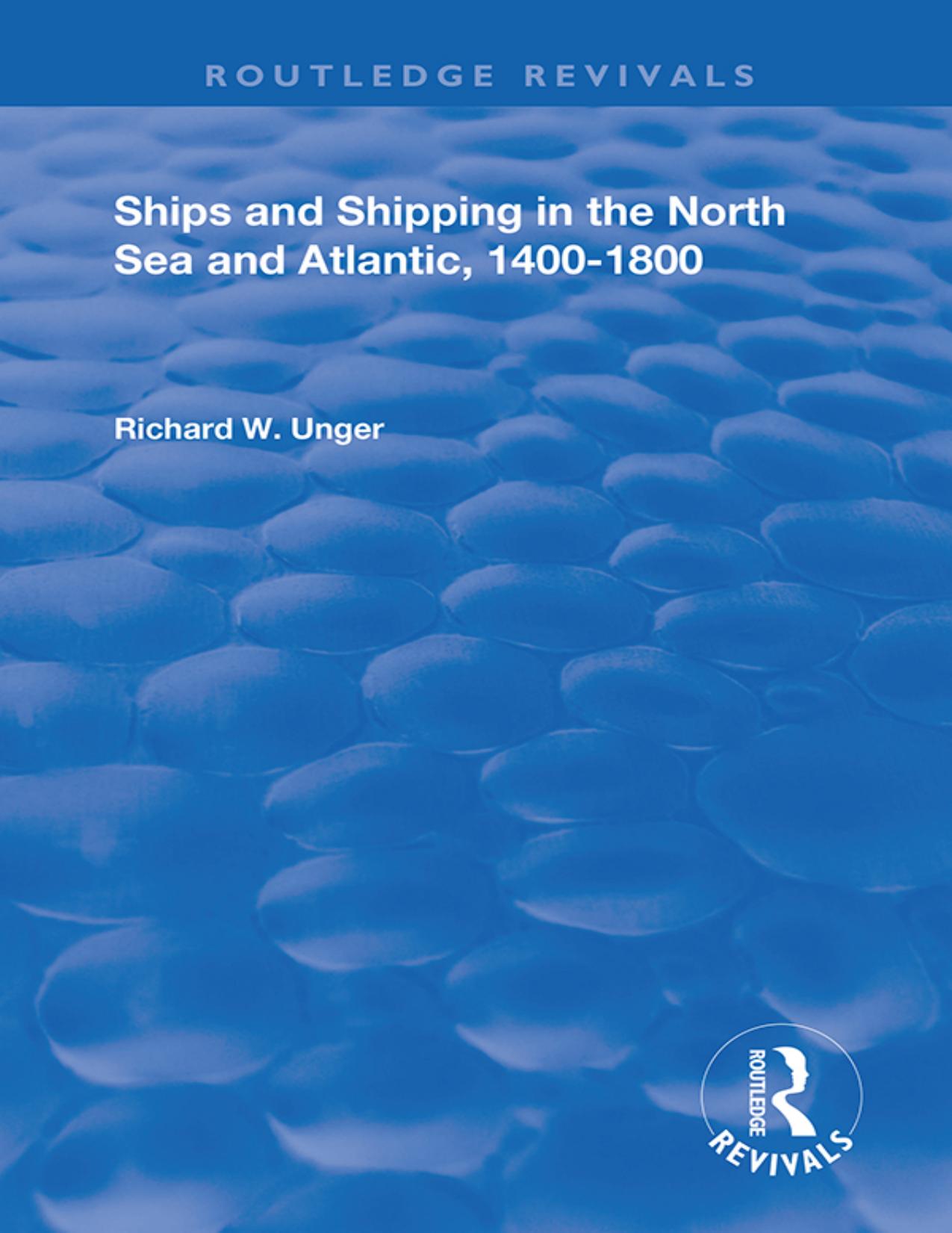 ROUTLEDGE REVIVALS

Ships and Shipping in the North Sea and Atlantic, 1400-1800

Richard W. Unger

ROUTLEDGE
REVIVALS